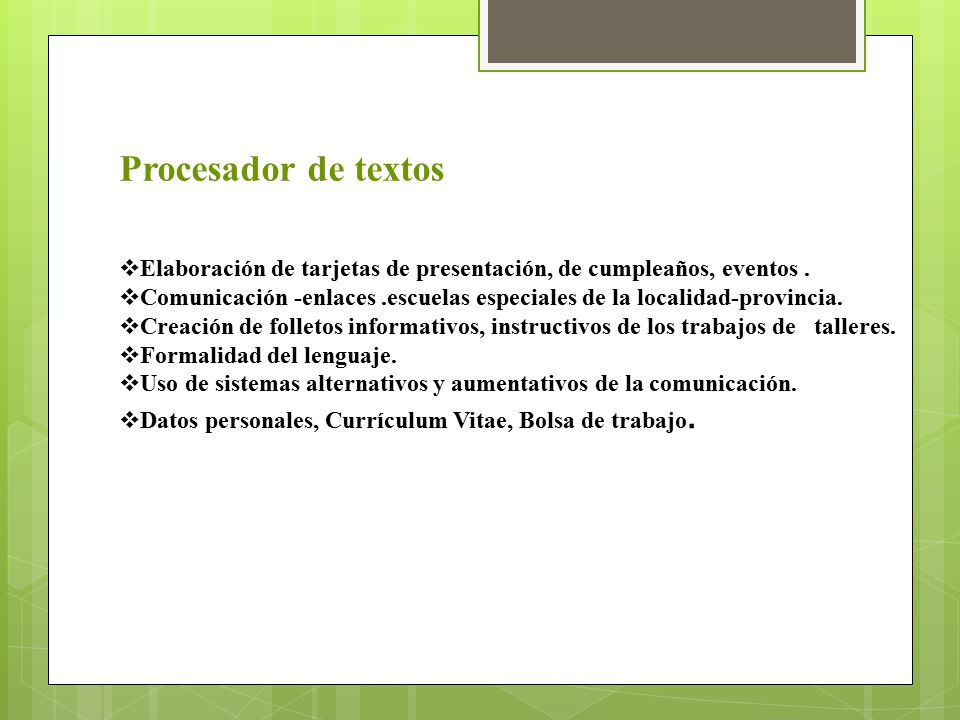 Procesador de textos

❖Elaboración de tarjetas de presentación, de cumpleaños, eventos .
❖Comunicación -enlaces .escuelas especiales de la localidad-provincia.
❖Creación de folletos informativos, instructivos de los trabajos de talleres.
❖Formalidad del lenguaje.
❖Uso de sistemas alternativos y aumentativos de la comunicación.
❖Datos personales, Currículum Vitae, Bolsa de trabajo.